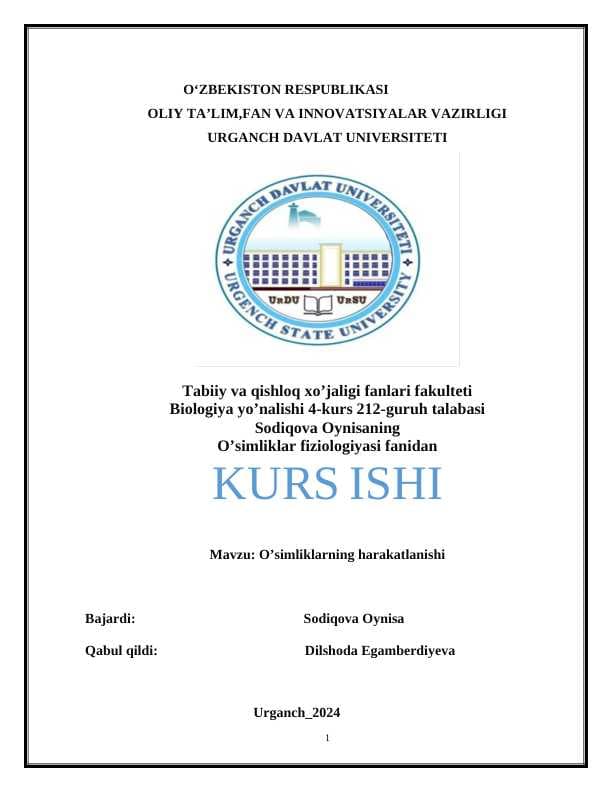 O‘ZBEKISTON RESPUBLIKASI
OLIY TA’LIM,FAN VA INNOVATSIYALAR VAZIRLIGI
URGANCH DAVLAT UNIVERSITETI

URGANCH DAVLAT UNIVERSITETI
URGENCH STATE UNIVERSITY
UrDU UrSU

Tabiiy va qishloq xo’jaligi fanlari fakulteti
Biologiya yo’nalishi 4-kurs 212-guruh talabasi
Sodiqova Oynisaning
O’simliklar fiziologiyasi fanidan

KURS ISHI

Mavzu: O’simliklarning harakatlanishi

Bajardi: Sodiqova Oynisa

Qabul qildi: Dilshoda Egamberdiyeva

Urganch_2024

1